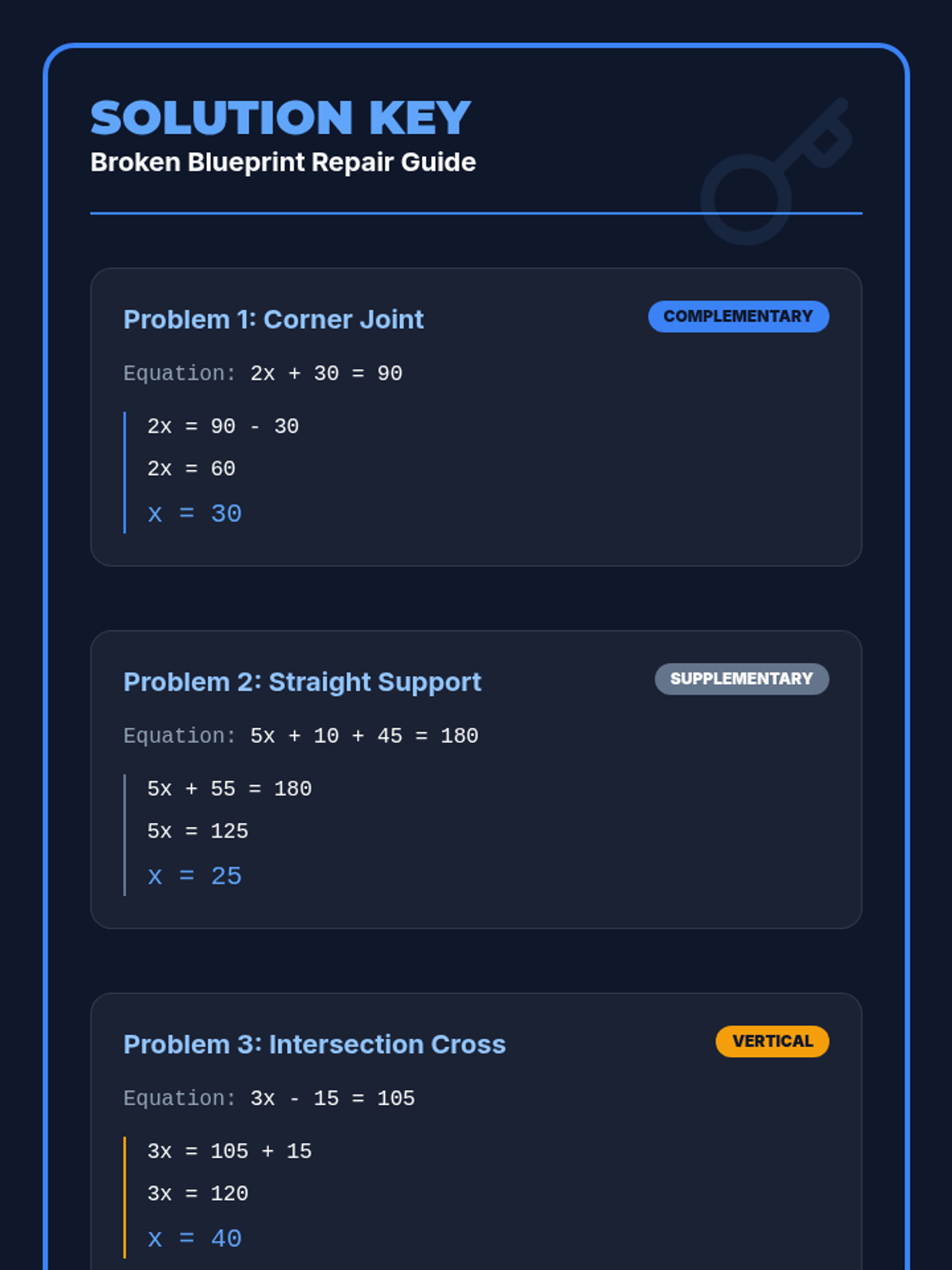 SOLUTION KEY
Broken Blueprint Repair Guide

Problem 1: Corner Joint
COMPLEMENTARY

Equation: $2x + 30 = 90$

$2x = 90 - 30$

$2x = 60$

$x = 30$

Problem 2: Straight Support
SUPPLEMENTARY

Equation: $5x + 10 + 45 = 180$

$5x + 55 = 180$

$5x = 125$

$x = 25$

Problem 3: Intersection Cross
VERTICAL

Equation: $3x - 15 = 105$

$3x = 105 + 15$

$3x = 120$

$x = 40$